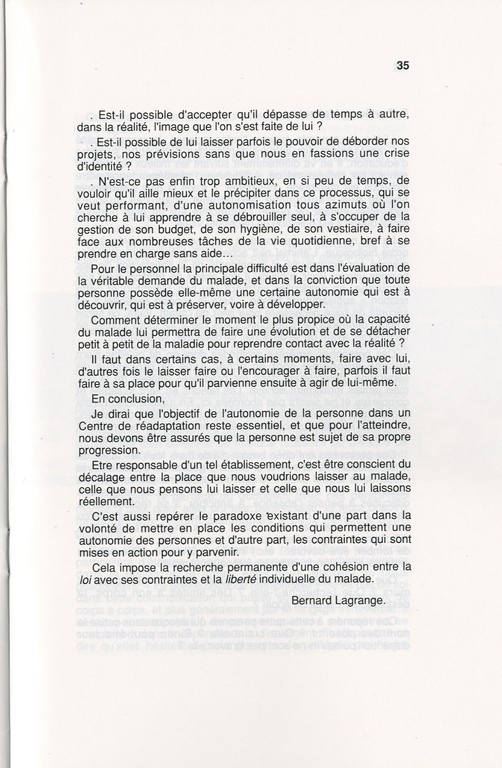 35

. Est-il possible d'accepter qu'il dépasse de temps à autre, dans la réalité, l'image que l'on s'est faite de lui ?

. Est-il possible de lui laisser parfois le pouvoir de déborder nos projets, nos prévisions sans que nous en fassions une crise d'identité ?

. N'est-ce pas enfin trop ambitieux, en si peu de temps, de vouloir qu'il aille mieux et le précipiter dans ce processus, qui se veut performant, d'une autonomisation tous azimuts où l'on cherche à lui apprendre à se débrouiller seul, à s'occuper de la gestion de son budget, de son hygiène, de son vestiaire, à faire face aux nombreuses tâches de la vie quotidienne, bref à se prendre en charge sans aide...

Pour le personnel la principale difficulté est dans l'évaluation de la véritable demande du malade, et dans la conviction que toute personne possède elle-même une certaine autonomie qui est à découvrir, qui est à préserver, voire à développer.

Comment déterminer le moment le plus propice où la capacité du malade lui permettra de faire une évolution et de se détacher petit à petit de la maladie pour reprendre contact avec la réalité ?

Il faut dans certains cas, à certains moments, faire avec lui, d'autres fois le laisser faire ou l'encourager à faire, parfois il faut faire à sa place pour qu'il parvienne ensuite à agir de lui-même.

En conclusion,

Je dirai que l'objectif de l'autonomie de la personne dans un Centre de réadaptation reste essentiel, et que pour l'atteindre, nous devons être assurés que la personne est sujet de sa propre progression.

Etre responsable d'un tel établissement, c'est être conscient du décalage entre la place que nous voudrions laisser au malade, celle que nous pensons lui laisser et celle que nous lui laissons réellement.

C'est aussi repérer le paradoxe existant d'une part dans la volonté de mettre en place les conditions qui permettent une autonomie des personnes et d'autre part, les contraintes qui sont mises en action pour y parvenir.

Cela impose la recherche permanente d'une cohésion entre la loi avec ses contraintes et la liberté individuelle du malade.

Bernard Lagrange.